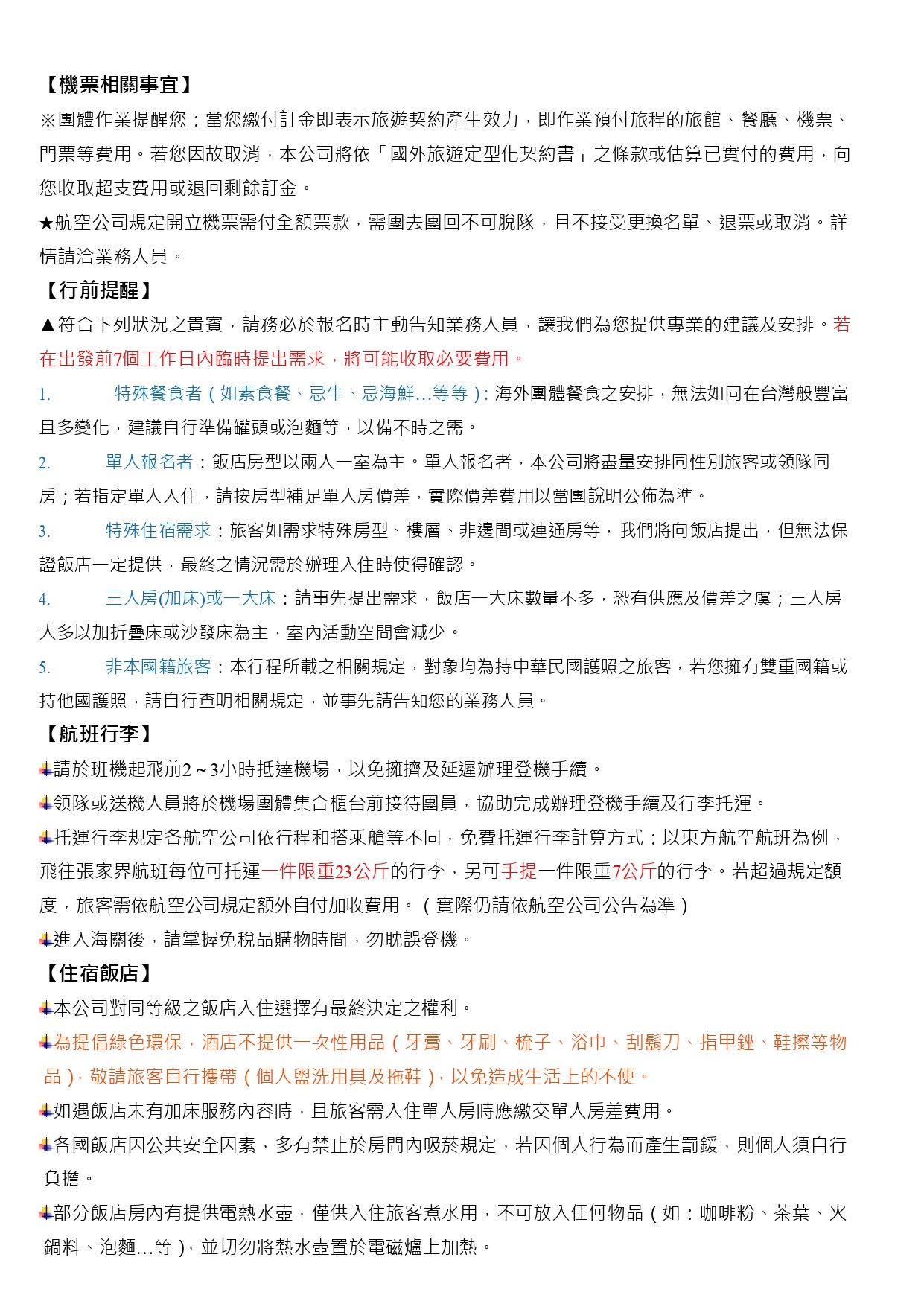 【機票相關事宜】

※團體作業提醒您：當您繳付訂金即表示旅遊契約產生效力，即作業預付旅程的旅館、餐廳、機票、門票等費用。若您因故取消，本公司將依「國外旅遊定型化契約書」之條款或估算已實付的費用，向您收取超支費用或退回剩餘訂金。

★航空公司規定開立機票需付全額票款，需團去團回不可脫隊，且不接受更換名單、退票或取消。詳情請洽業務人員。

【行前提醒】

▲符合下列狀況之貴賓，請務必於報名時主動告知業務人員，讓我們為您提供專業的建議及安排。若在出發前7個工作日內臨時提出需求，將可能收取必要費用。

1. 特殊餐食者（如素食餐、忌牛、忌海鮮…等等）：海外團體餐食之安排，無法如同在台灣般豐富且多變化，建議自行準備罐頭或泡麵等，以備不時之需。

2. 單人報名者：飯店房型以兩人一室為主。單人報名者，本公司將盡量安排同性別旅客或領隊同房；若指定單人入住，請按房型補足單人房價差，實際價差費用以當團說明公佈為準。

3. 特殊住宿需求：旅客如需求特殊房型、樓層、非邊間或連通房等，我們將向飯店提出，但無法保證飯店一定提供，最終之情況需於辦理入住時使得確認。

4. 三人房(加床)或一大床：請事先提出需求，飯店一大床數量不多，恐有供應及價差之虞；三人房大多以加折疊床或沙發床為主，室內活動空間會減少。

5. 非本國籍旅客：本行程所載之相關規定，對象均為持中華民國護照之旅客，若您擁有雙重國籍或持他國護照，請自行查明相關規定，並事先請告知您的業務人員。

【航班行李】

請於班機起飛前2～3小時抵達機場，以免擁擠及延遲辦理登機手續。

領隊或送機人員將於機場團體集合櫃台前接待團員，協助完成辦理登機手續及行李托運。

托運行李規定各航空公司依行程和搭乘艙等不同，免費托運行李計算方式：以東方航空航班為例，飛往張家界航班每位可托運一件限重23公斤的行李，另可手提一件限重7公斤的行李。若超過規定額度，旅客需依航空公司規定額外自付加收費用。（實際仍請依航空公司公告為準）

進入海關後，請掌握免稅品購物時間，勿耽誤登機。

【住宿飯店】

本公司對同等級之飯店入住選擇有最終決定之權利。

為提倡綠色環保，酒店不提供一次性用品（牙膏、牙刷、梳子、浴巾、刮鬍刀、指甲銼、鞋擦等物品），敬請旅客自行攜帶（個人盥洗用具及拖鞋），以免造成生活上的不便。

如遇飯店未有加床服務內容時，且旅客需入住單人房時應繳交單人房差費用。

各國飯店因公共安全因素，多有禁止於房間內吸菸規定，若因個人行為而產生罰鍰，則個人須自行負擔。

部分飯店房內有提供電熱水壺，僅供入住旅客煮水用，不可放入任何物品（如：咖啡粉、茶葉、火鍋料、泡麵…等），並切勿將熱水壺置於電磁爐上加熱。